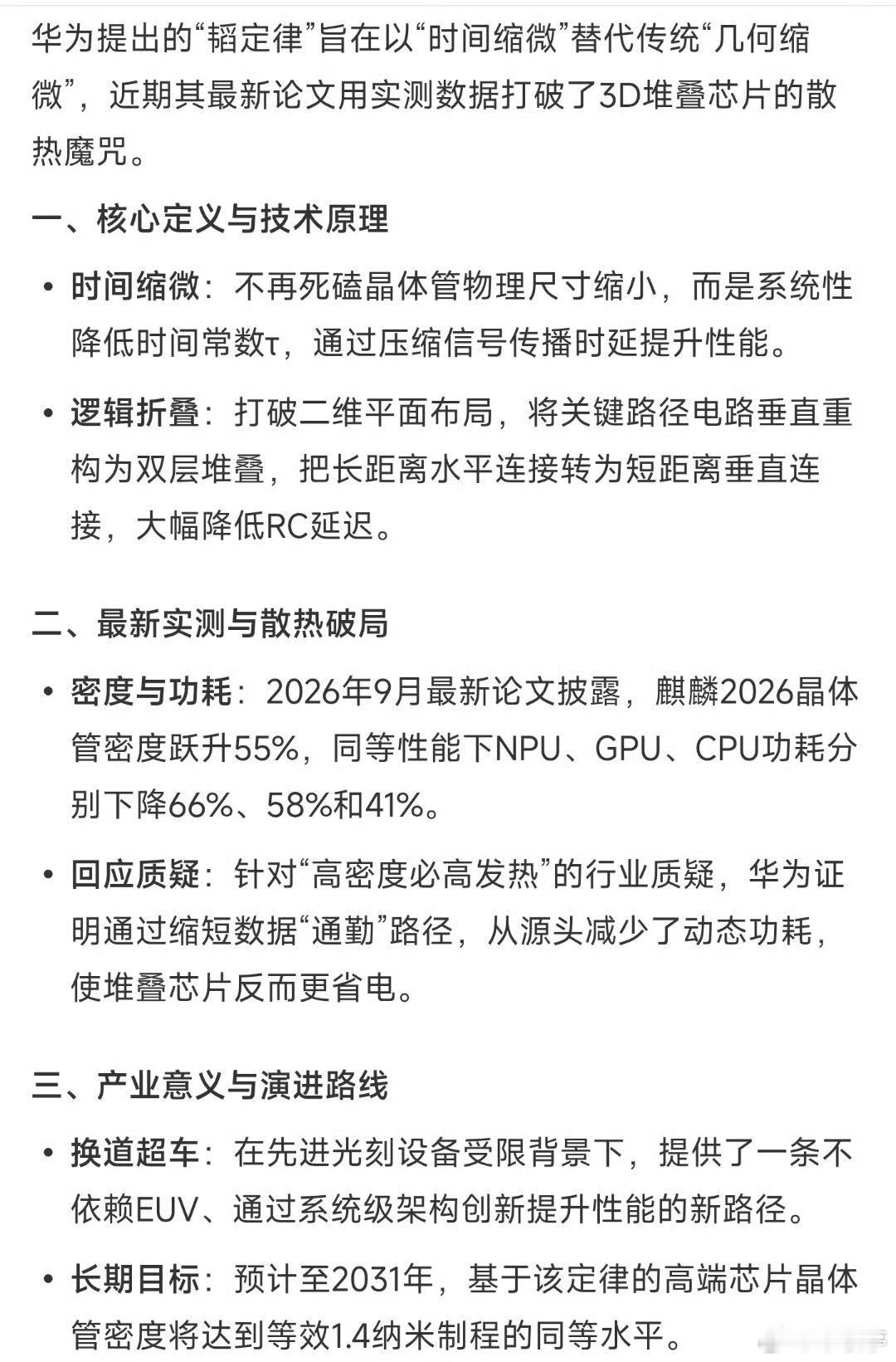 华为提出的“韬定律”旨在以“时间缩微”替代传统“几何缩微”，近期其最新论文用实测数据打破了3D堆叠芯片的散热魔咒。

一、核心定义与技术原理

• 时间缩微：不再死磕晶体管物理尺寸缩小，而是系统性降低时间常数τ，通过压缩信号传播时延提升性能。

• 逻辑折叠：打破二维平面布局，将关键路径电路垂直重构为双层堆叠，把长距离水平连接转为短距离垂直连接，大幅降低RC延迟。

二、最新实测与散热破局

• 密度与功耗：2026年9月最新论文披露，麒麟2026晶体管密度跃升55%，同等性能下NPU、GPU、CPU功耗分别下降66%、58%和41%。

• 回应质疑：针对“高密度必高发热”的行业质疑，华为证明通过缩短数据“通勤”路径，从源头减少了动态功耗，使堆叠芯片反而更省电。

三、产业意义与演进路线

• 换道超车：在先进光刻设备受限背景下，提供了一条不依赖EUV、通过系统级架构创新提升性能的新路径。

• 长期目标：预计至2031年，基于该定律的高端芯片晶体管密度将达到等效1.4纳米制程的同等水平。